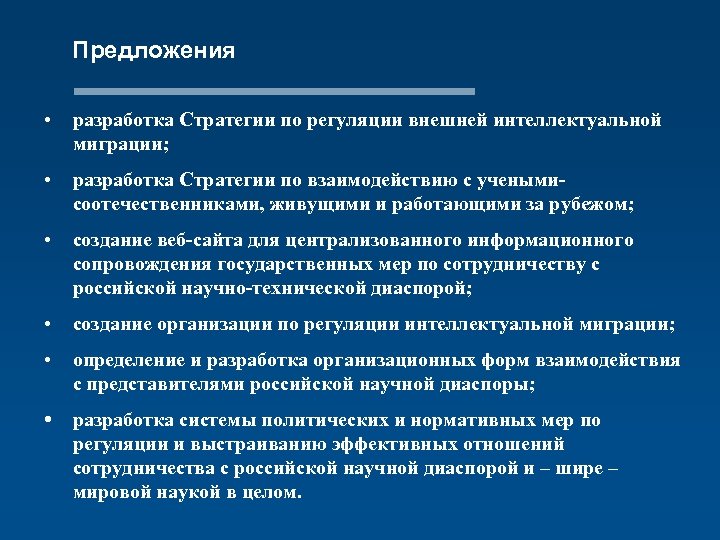 Предложения

• разработка Стратегии по регуляции внешней интеллектуальной миграции;

• разработка Стратегии по взаимодействию с учеными-соотечественниками, живущими и работающими за рубежом;

• создание веб-сайта для централизованного информационного сопровождения государственных мер по сотрудничеству с российской научно-технической диаспорой;

• создание организации по регуляции интеллектуальной миграции;

• определение и разработка организационных форм взаимодействия с представителями российской научной диаспоры;

• разработка системы политических и нормативных мер по регуляции и выстраиванию эффективных отношений сотрудничества с российской научной диаспорой и – шире – мировой наукой в целом.